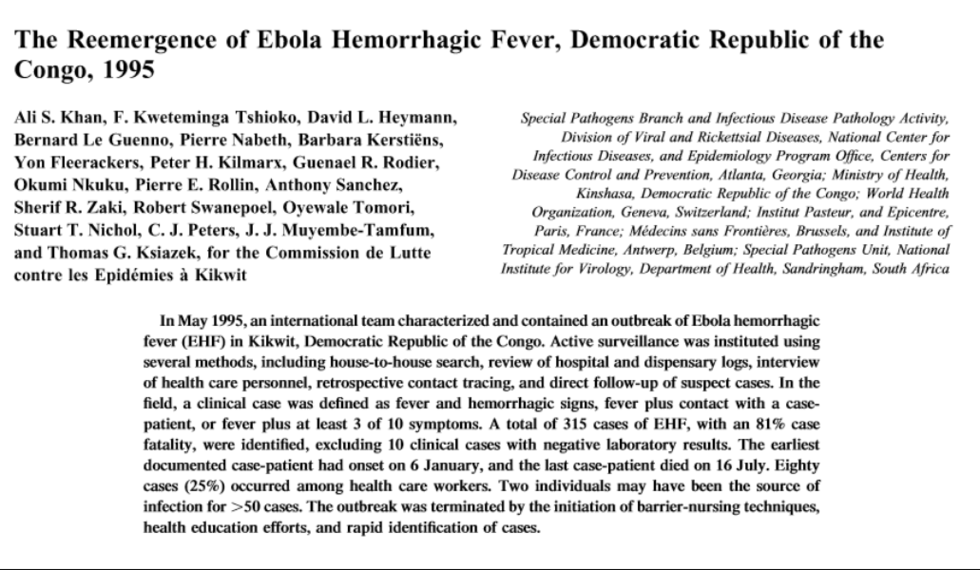 The Reemergence of Ebola Hemorrhagic Fever, Democratic Republic of the Congo, 1995

Ali S. Khan, F. Kweteminga Tshioko, David L. Heymann, Bernard Le Guenno, Pierre Nabeth, Barbara Kerstiëns, Yon Fleerackers, Peter H. Kilmarx, Guenael R. Rodier, Okumi Nkuku, Pierre E. Rollin, Anthony Sanchez, Sherif R. Zaki, Robert Swanepoel, Oyewale Tomori, Stuart T. Nichol, C. J. Peters, J. J. Muyembe-Tamfum, and Thomas G. Ksiazek, for the Commission de Lutte contre les Epidémies à Kikwit

Special Pathogens Branch and Infectious Disease Pathology Activity, Division of Viral and Rickettsial Diseases, National Center for Infectious Diseases, and Epidemiology Program Office, Centers for Disease Control and Prevention, Atlanta, Georgia; Ministry of Health, Kinshasa, Democratic Republic of the Congo; World Health Organization, Geneva, Switzerland; Institut Pasteur, and Epicentre, Paris, France; Médecins sans Frontières, Brussels, and Institute of Tropical Medicine, Antwerp, Belgium; Special Pathogens Unit, National Institute for Virology, Department of Health, Sandringham, South Africa

In May 1995, an international team characterized and contained an outbreak of Ebola hemorrhagic fever (EHF) in Kikwit, Democratic Republic of the Congo. Active surveillance was instituted using several methods, including house-to-house search, review of hospital and dispensary logs, interview of health care personnel, retrospective contact tracing, and direct follow-up of suspect cases. In the field, a clinical case was defined as fever and hemorrhagic signs, fever plus contact with a case-patient, or fever plus at least 3 of 10 symptoms. A total of 315 cases of EHF, with an 81% case fatality, were identified, excluding 10 clinical cases with negative laboratory results. The earliest documented case-patient had onset on 6 January, and the last case-patient died on 16 July. Eighty cases (25%) occurred among health care workers. Two individuals may have been the source of infection for >50 cases. The outbreak was terminated by the initiation of barrier-nursing techniques, health education efforts, and rapid identification of cases.